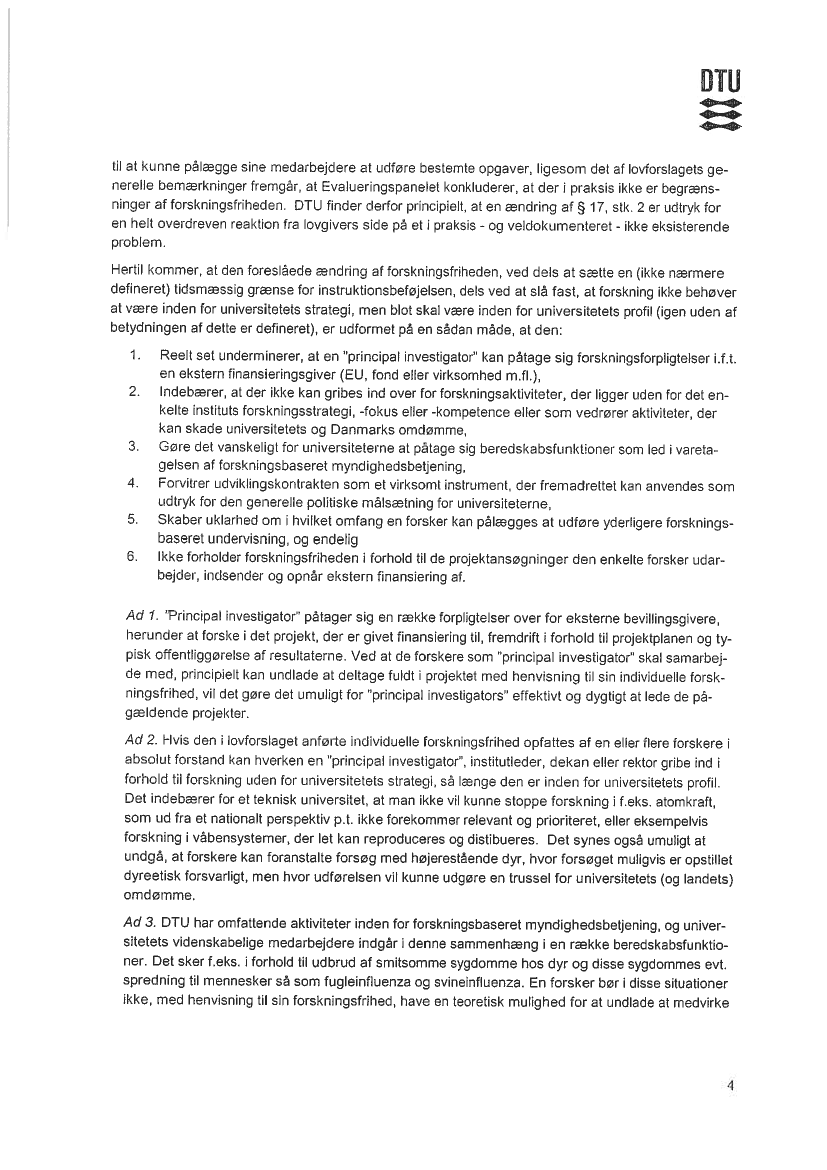 DTU

til at kunne pålægge sine medarbejdere at udføre bestemte opgaver, ligesom det af lovforslagets generelle bemærkninger fremgår, at Evalueringspanelet konkluderer, at der i praksis ikke er begrænsninger af forskningsfriheden. DTU finder derfor principielt, at en ændring af § 17, stk. 2 er udtryk for en helt overdreven reaktion fra lovgivers side på et i praksis - og veldokumenteret - ikke eksisterende problem.

Hertil kommer, at den foreslåede ændring af forskningsfriheden, ved dels at sætte en (ikke nærmere defineret) tidsmæssig grænse for instruktionsbeføjelsen, dels ved at slå fast, at forskning ikke behøver at være inden for universitetets strategi, men blot skal være inden for universitetets profil (igen uden af betydningen af dette er defineret), er udformet på en sådan måde, at den:

1. Reelt set underminerer, at en "principal investigator" kan påtage sig forskningsforpligtelser i.f.t. en ekstern finansieringsgiver (EU, fond eller virksomhed m.fl.),
2. Indebærer, at der ikke kan gribes ind over for forskningsaktiviteter, der ligger uden for det enkelte instituts forskningsstrategi, -fokus eller -kompetence eller som vedrører aktiviteter, der kan skade universitetets og Danmarks omdømme,
3. Gøre det vanskeligt for universiteterne at påtage sig beredskabsfunktioner som led i varetagelsen af forskningsbaseret myndighedsbetjening,
4. Forvitrer udviklingskontrakten som et virksomt instrument, der fremadrettet kan anvendes som udtryk for den generelle politiske målsætning for universiteterne,
5. Skaber uklarhed om i hvilket omfang en forsker kan pålægges at udføre yderligere forskningsbaseret undervisning, og endelig
6. Ikke forholder forskningsfriheden i forhold til de projektansøgninger den enkelte forsker udarbejder, indsender og opnår ekstern finansiering af.

Ad 1. "Principal investigator" påtager sig en række forpligtelser over for eksterne bevillingsgivere, herunder at forske i det projekt, der er givet finansiering til, fremdrift i forhold til projektplanen og typisk offentliggørelse af resultaterne. Ved at de forskere som "principal investigator" skal samarbejde med, principielt kan undlade at deltage fuldt i projektet med henvisning til sin individuelle forskningsfrihed, vil det gøre det umuligt for "principal investigators" effektivt og dygtigt at lede de pågældende projekter.

Ad 2. Hvis den i lovforslaget anførte individuelle forskningsfrihed opfattes af en eller flere forskere i absolut forstand kan hverken en "principal investigator", institutleder, dekan eller rektor gribe ind i forhold til forskning uden for universitetets strategi, så længe den er inden for universitetets profil. Det indebærer for et teknisk universitet, at man ikke vil kunne stoppe forskning i f.eks. atomkraft, som ud fra et nationalt perspektiv p.t. ikke forekommer relevant og prioriteret, eller eksempelvis forskning i våbensystemer, der let kan reproduceres og distibueres. Det synes også umuligt at undgå, at forskere kan foranstalte forsøg med højerestående dyr, hvor forsøget muligvis er opstillet dyreetisk forsvarligt, men hvor udførelsen vil kunne udgøre en trussel for universitetets (og landets) omdømme.

Ad 3. DTU har omfattende aktiviteter inden for forskningsbaseret myndighedsbetjening, og universitetets videnskabelige medarbejdere indgår i denne sammenhæng i en række beredskabsfunktioner. Det sker f.eks. i forhold til udbrud af smitsomme sygdomme hos dyr og disse sygdommes evt. spredning til mennesker så som fugleinfluenza og svineinfluenza. En forsker bør i disse situationer ikke, med henvisning til sin forskningsfrihed, have en teoretisk mulighed for at undlade at medvirke

4